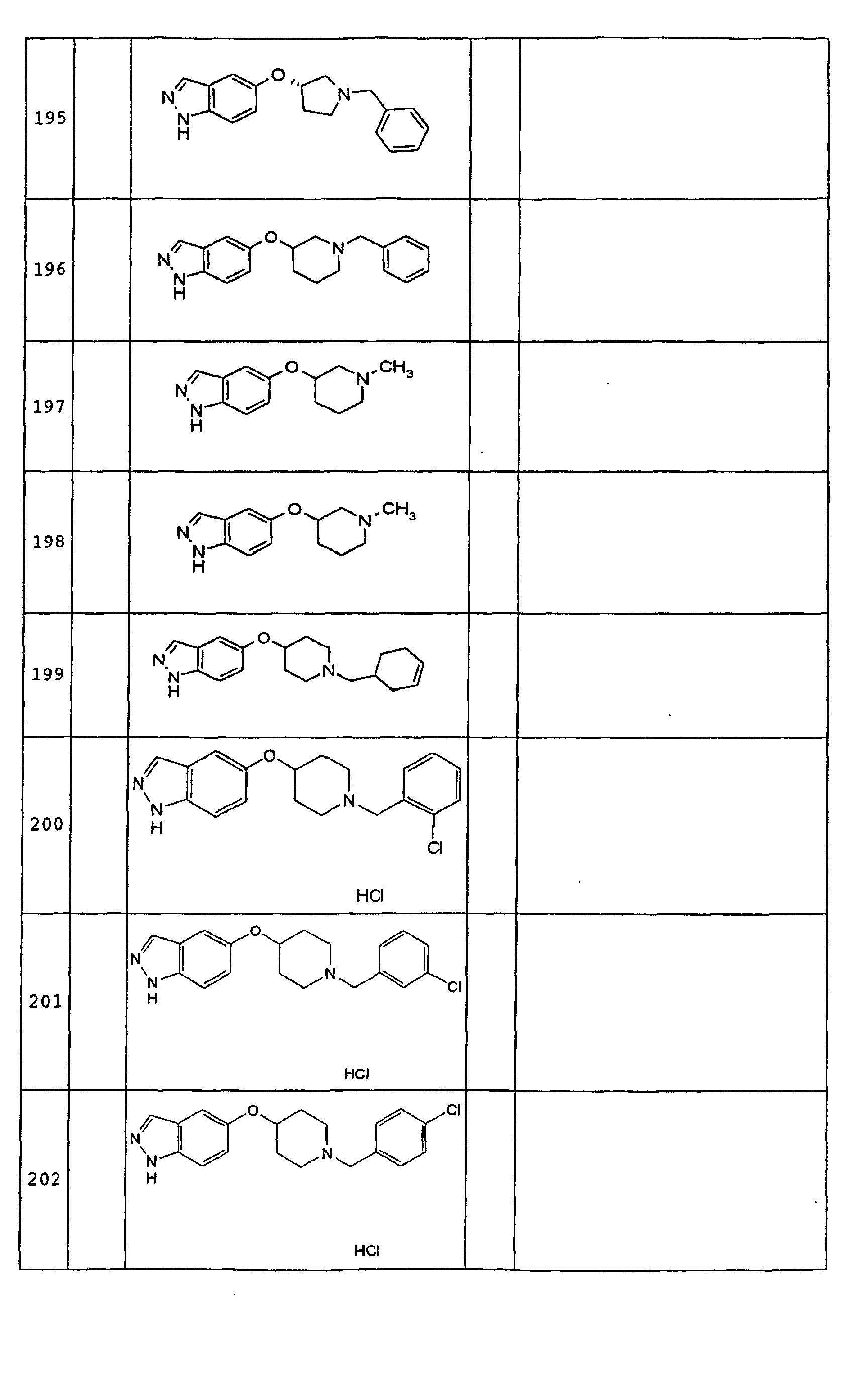 | 195 | | N N H O N | | |
|---|---|---|---|---|
| 196 | | N N H O N | | |
| 197 | | N N H O N $CH_3$ | | |
| 198 | | N N H O N $CH_3$ | | |
| 199 | | N N H O N | | |
| 200 | | N N H O N Cl HCl | | |
| 201 | | N N H O N Cl HCl | | |
| 202 | | N N H O N Cl HCl | | |